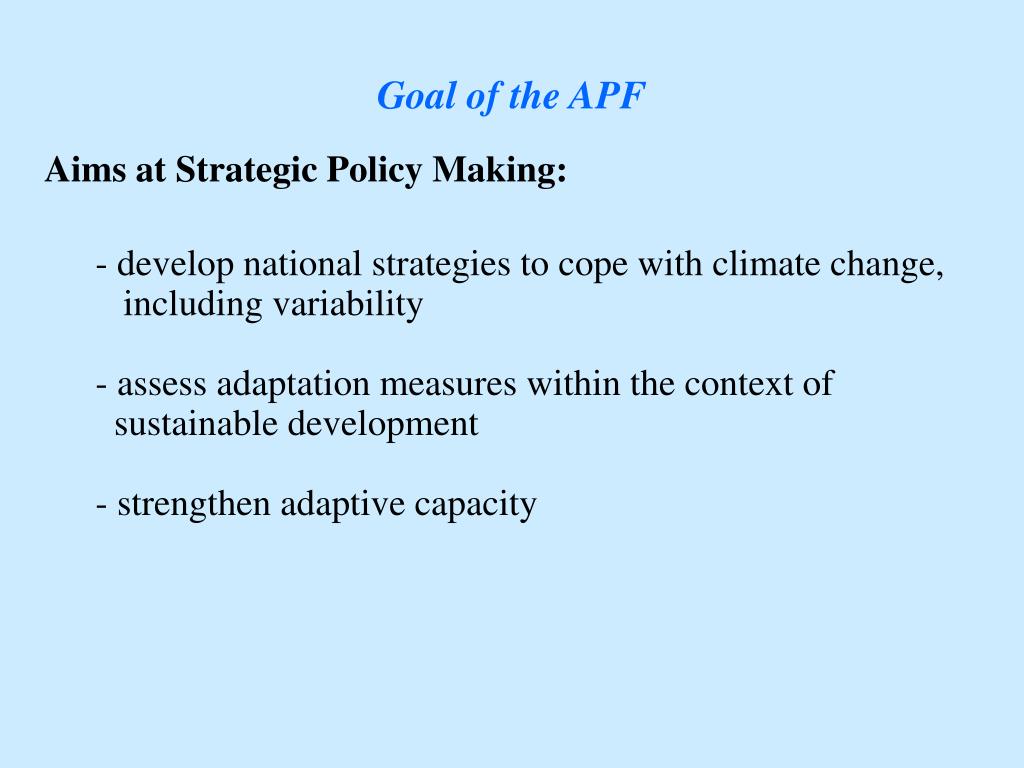 Goal of the APF

Aims at Strategic Policy Making:

- develop national strategies to cope with climate change, including variability

- assess adaptation measures within the context of sustainable development

- strengthen adaptive capacity